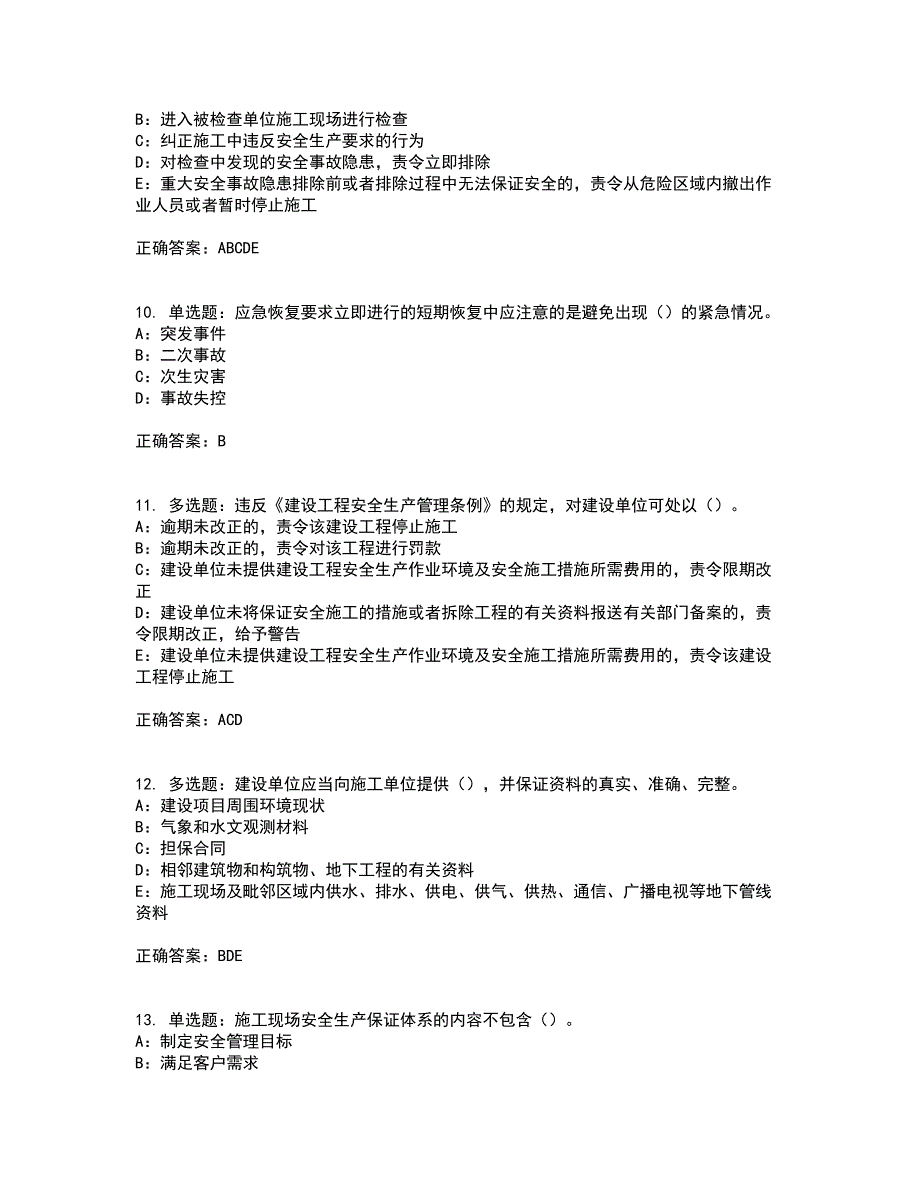 B：进入被检查单位施工现场进行检查
C：纠正施工中违反安全生产要求的行为
D：对检查中发现的安全事故隐患，责令立即排除
E：重大安全事故隐患排除前或者排除过程中无法保证安全的，责令从危险区域内撤出作业人员或者暂时停止施工

正确答案：ABCDE

10. 单选题：应急恢复要求立即进行的短期恢复中应注意的是避免出现（）的紧急情况。
A：突发事件
B：二次事故
C：次生灾害
D：事故失控

正确答案：B

11. 多选题：违反《建设工程安全生产管理条例》的规定，对建设单位可处以（）。
A：逾期未改正的，责令该建设工程停止施工
B：逾期未改正的，责令对该工程进行罚款
C：建设单位未提供建设工程安全生产作业环境及安全施工措施所需费用的，责令限期改正
D：建设单位未将保证安全施工的措施或者拆除工程的有关资料报送有关部门备案的，责令限期改正，给予警告
E：建设单位未提供建设工程安全生产作业环境及安全施工措施所需费用的，责令该建设工程停止施工

正确答案：ACD

12. 多选题：建设单位应当向施工单位提供（），并保证资料的真实、准确、完整。
A：建设项目周围环境现状
B：气象和水文观测材料
C：担保合同
D：相邻建筑物和构筑物、地下工程的有关资料
E：施工现场及毗邻区域内供水、排水、供电、供气、供热、通信、广播电视等地下管线资料

正确答案：BDE

13. 单选题：施工现场安全生产保证体系的内容不包含（）。
A：制定安全管理目标
B：满足客户需求